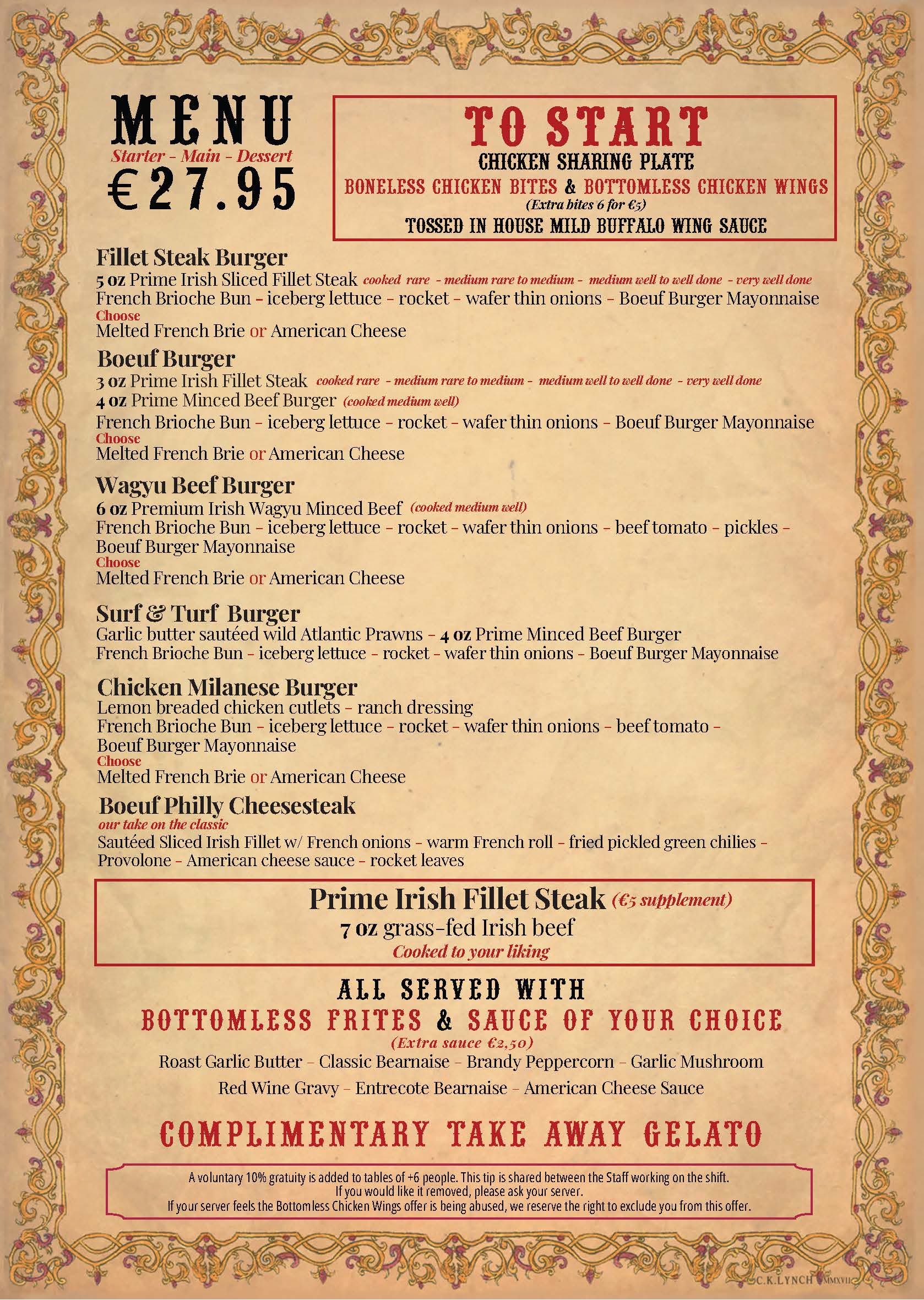 MENU
Starter - Main - Dessert
€27.95

TO START
CHICKEN SHARING PLATE
BONELESS CHICKEN BITES & BOTTOMLESS CHICKEN WINGS
(Extra bites 6 for €5)
TOSSED IN HOUSE MILD BUFFALO WING SAUCE

Fillet Steak Burger
5 oz Prime Irish Sliced Fillet Steak cooked rare - medium rare to medium - medium well to well done - very well done
French Brioche Bun - iceberg lettuce - rocket - wafer thin onions - Boeuf Burger Mayonnaise
Choose
Melted French Brie or American Cheese

Boeuf Burger
3 oz Prime Irish Fillet Steak cooked rare - medium rare to medium - medium well to well done - very well done
4 oz Prime Minced Beef Burger (cooked medium well)
French Brioche Bun - iceberg lettuce - rocket - wafer thin onions - Boeuf Burger Mayonnaise
Choose
Melted French Brie or American Cheese

Wagyu Beef Burger
6 oz Premium Irish Wagyu Minced Beef (cooked medium well)
French Brioche Bun - iceberg lettuce - rocket - wafer thin onions - beef tomato - pickles - Boeuf Burger Mayonnaise
Choose
Melted French Brie or American Cheese

Surf & Turf Burger
Garlic butter sautéed wild Atlantic Prawns - 4 oz Prime Minced Beef Burger
French Brioche Bun - iceberg lettuce - rocket - wafer thin onions - Boeuf Burger Mayonnaise

Chicken Milanese Burger
Lemon breaded chicken cutlets - ranch dressing
French Brioche Bun - iceberg lettuce - rocket - wafer thin onions - beef tomato - Boeuf Burger Mayonnaise
Choose
Melted French Brie or American Cheese

Boeuf Philly Cheesesteak
our take on the classic
Sautéed Sliced Irish Fillet w/ French onions - warm French roll - fried pickled green chilies - Provolone - American cheese sauce - rocket leaves

Prime Irish Fillet Steak (€5 supplement)
7 oz grass-fed Irish beef
Cooked to your liking

ALL SERVED WITH
BOTTOMLESS FRITES & SAUCE OF YOUR CHOICE
(Extra sauce €2,50)
Roast Garlic Butter - Classic Bearnaise - Brandy Peppercorn - Garlic Mushroom
Red Wine Gravy - Entrecote Bearnaise - American Cheese Sauce

COMPLIMENTARY TAKE AWAY GELATO

A voluntary 10% gratuity is added to tables of +6 people. This tip is shared between the Staff working on the shift.
If you would like it removed, please ask your server.
If your server feels the Bottomless Chicken Wings offer is being abused, we reserve the right to exclude you from this offer.

C.K.LYNCH MMXVII